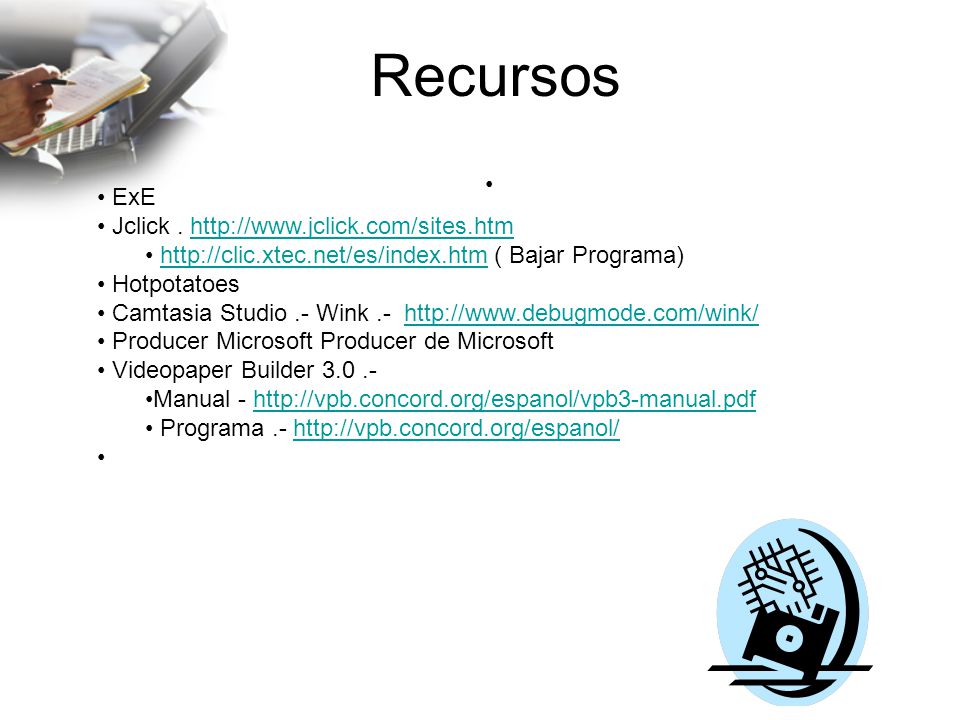 Recursos

•

• ExE
• Jclick . http://www.jclick.com/sites.htm
• http://clic.xtec.net/es/index.htm ( Bajar Programa)
• Hotpotatoes
• Camtasia Studio .- Wink .- http://www.debugmode.com/wink/
• Producer Microsoft Producer de Microsoft
• Videopaper Builder 3.0 .-
•Manual - http://vpb.concord.org/espanol/vpb3-manual.pdf
• Programa .- http://vpb.concord.org/espanol/
•